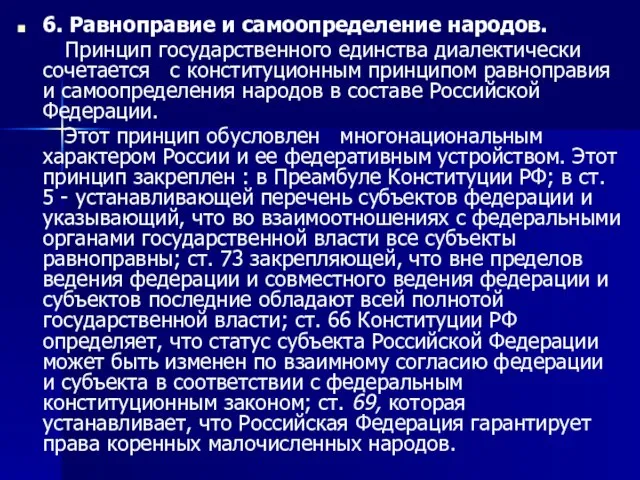 6. Равноправие и самоопределение народов.

Принцип государственного единства диалектически сочетается с конституционным принципом равноправия и самоопределения народов в составе Российской Федерации.

Этот принцип обусловлен многонациональным характером России и ее федеративным устройством. Этот принцип закреплен : в Преамбуле Конституции РФ; в ст. 5 - устанавливающей перечень субъектов федерации и указывающий, что во взаимоотношениях с федеральными органами государственной власти все субъекты равноправны; ст. 73 закрепляющей, что вне пределов ведения федерации и совместного ведения федерации и субъектов последние обладают всей полнотой государственной власти; ст. 66 Конституции РФ определяет, что статус субъекта Российской Федерации может быть изменен по взаимному согласию федерации и субъекта в соответствии с федеральным конституционным законом; ст. 69, которая устанавливает, что Российская Федерация гарантирует права коренных малочисленных народов.